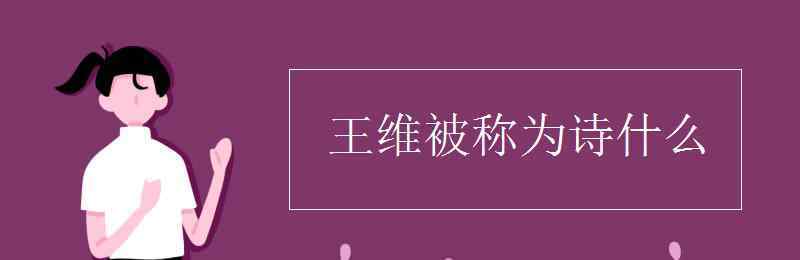 王维被称为诗什么